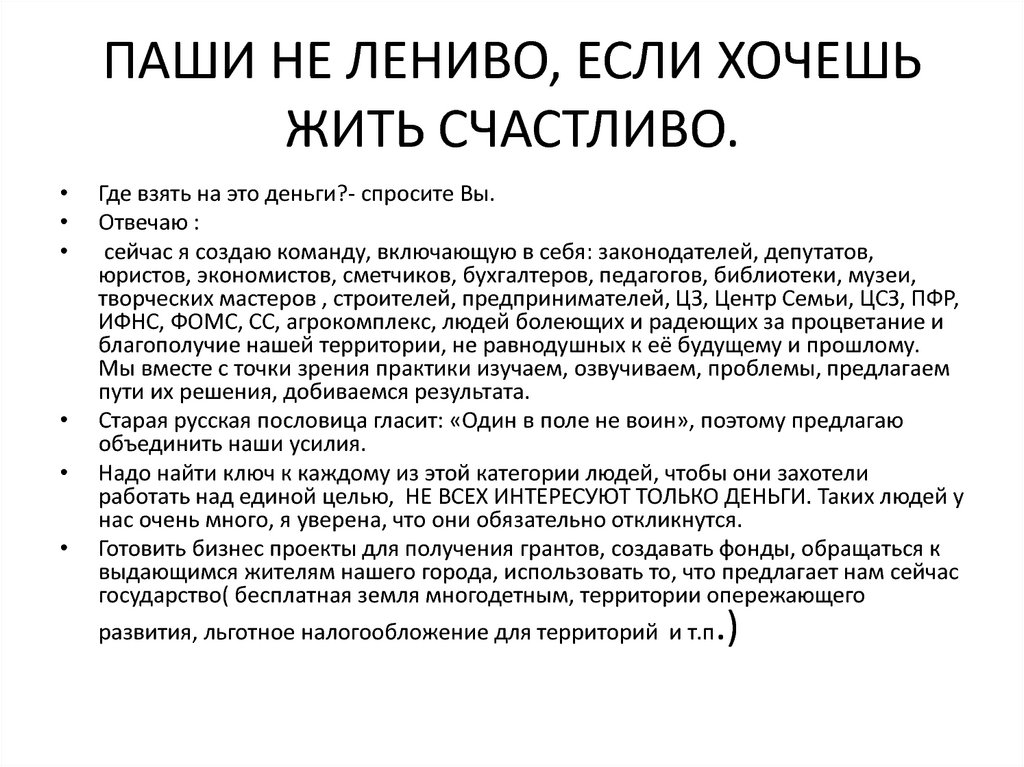 ПАШИ НЕ ЛЕНИВО, ЕСЛИ ХОЧЕШЬ ЖИТЬ СЧАСТЛИВО.

• Где взять на это деньги?- спросите Вы.
• Отвечаю :
• сейчас я создаю команду, включающую в себя: законодателей, депутатов, юристов, экономистов, сметчиков, бухгалтеров, педагогов, библиотеки, музеи, творческих мастеров , строителей, предпринимателей, ЦЗ, Центр Семьи, ЦСЗ, ПФР, ИФНС, ФОМС, СС, агрокомплекс, людей болеющих и радеющих за процветание и благополучие нашей территории, не равнодушных к её будущему и прошлому. Мы вместе с точки зрения практики изучаем, озвучиваем, проблемы, предлагаем пути их решения, добиваемся результата.
• Старая русская пословица гласит: «Один в поле не воин», поэтому предлагаю объединить наши усилия.
• Надо найти ключ к каждому из этой категории людей, чтобы они захотели работать над единой целью, НЕ ВСЕХ ИНТЕРЕСУЮТ ТОЛЬКО ДЕНЬГИ. Таких людей у нас очень много, я уверена, что они обязательно откликнутся.
• Готовить бизнес проекты для получения грантов, создавать фонды, обращаться к выдающимся жителям нашего города, использовать то, что предлагает нам сейчас государство( бесплатная земля многодетным, территории опережающего развития, льготное налогообложение для территорий и т.п.)